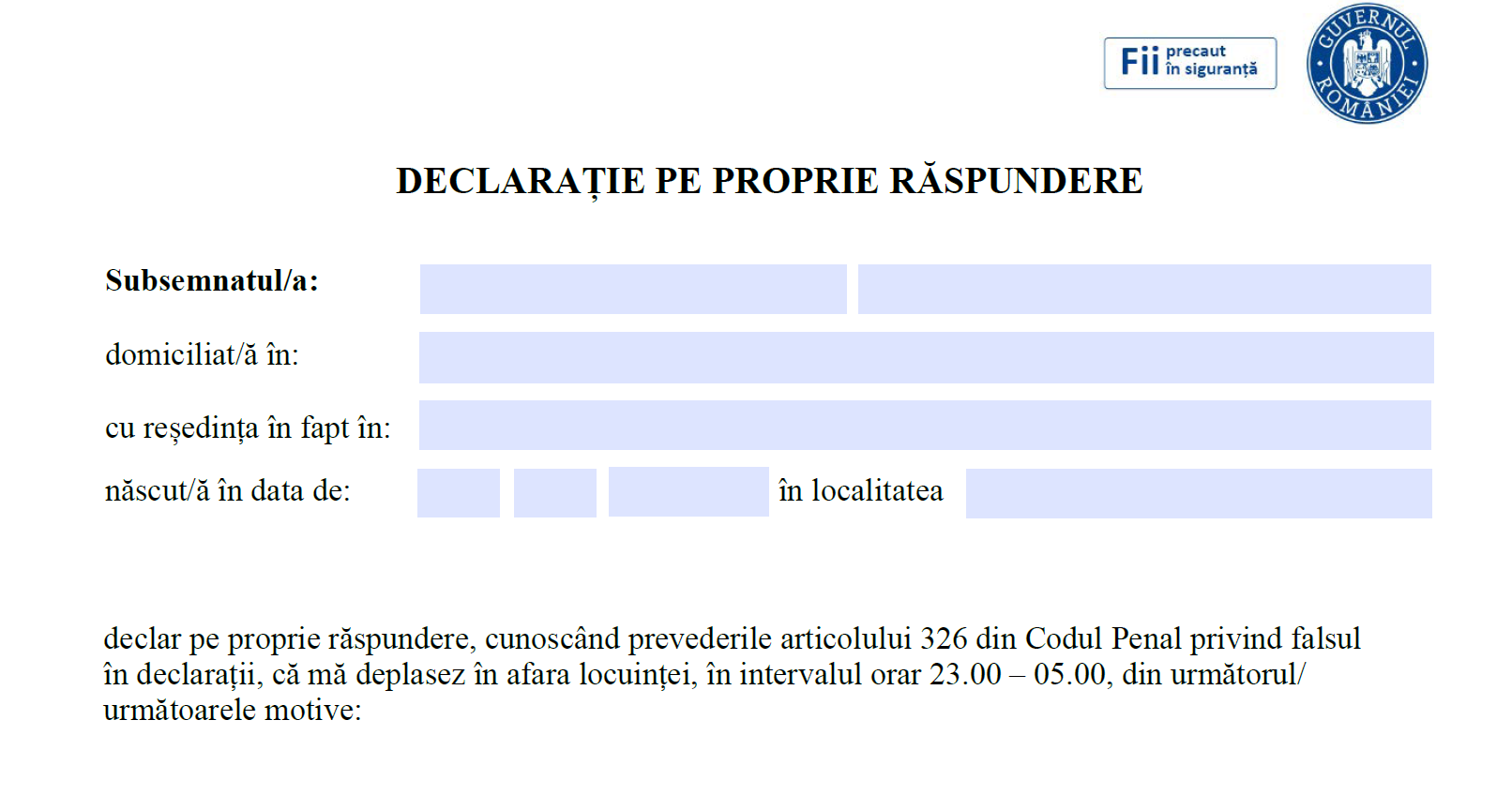 Fii precaut în siguranță

GUVERNUL ROMÂNIEI

DECLARAȚIE PE PROPRIE RĂSPUNDERE

Subsemnatul/a:

domiciliat/ă în:

cu reședința în fapt în:

născut/ă în data de: în localitatea

declar pe proprie răspundere, cunoscând prevederile articolului 326 din Codul Penal privind falsul în declarații, că mă deplasez în afara locuinței, în intervalul orar 23.00 – 05.00, din următorul/ următoarele motive: